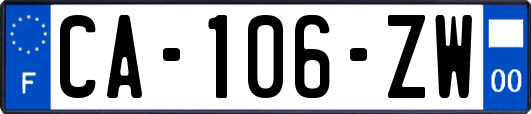 F

CA-106-ZW

00